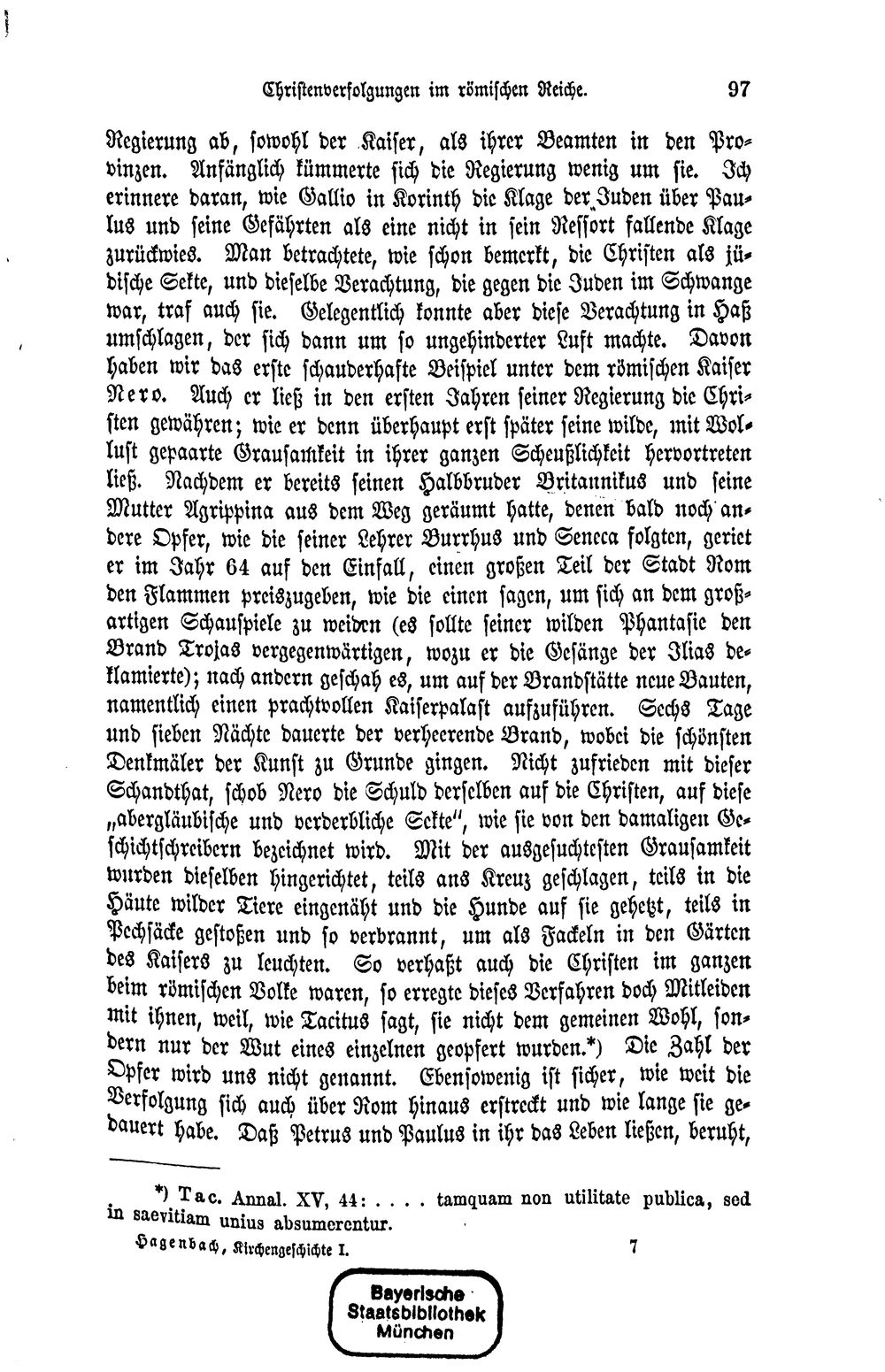 Christenverfolgungen im römischen Reiche. 97

Regierung ab, sowohl der Kaiser, als ihrer Beamten in den Provinzen. Anfänglich kümmerte sich die Regierung wenig um sie. Ich erinnere daran, wie Gallio in Korinth die Klage der Juden über Paulus und seine Gefährten als eine nicht in sein Ressort fallende Klage zurückwies. Man betrachtete, wie schon bemerkt, die Christen als jüdische Sekte, und dieselbe Verachtung, die gegen die Juden im Schwange war, traf auch sie. Gelegentlich konnte aber diese Verachtung in Haß umschlagen, der sich dann um so ungehinderter Luft machte. Davon haben wir das erste schauderhafte Beispiel unter dem römischen Kaiser Nero. Auch er ließ in den ersten Jahren seiner Regierung die Christen gewähren; wie er denn überhaupt erst später seine wilde, mit Wollust gepaarte Grausamkeit in ihrer ganzen Scheußlichkeit hervortreten ließ. Nachdem er bereits seinen Halbbruder Britannikus und seine Mutter Agrippina aus dem Weg geräumt hatte, denen bald noch andere Opfer, wie die seiner Lehrer Burrhus und Seneca folgten, geriet er im Jahr 64 auf den Einfall, einen großen Teil der Stadt Rom den Flammen preiszugeben, wie die einen sagen, um sich an dem großartigen Schauspiele zu weiden (es sollte seiner wilden Phantasie den Brand Trojas vergegenwärtigen, wozu er die Gesänge der Ilias deklamierte); nach andern geschah es, um auf der Brandstätte neue Bauten, namentlich einen prachtvollen Kaiserpalast aufzuführen. Sechs Tage und sieben Nächte dauerte der verheerende Brand, wobei die schönsten Denkmäler der Kunst zu Grunde gingen. Nicht zufrieden mit dieser Schandthat, schob Nero die Schuld derselben auf die Christen, auf diese „abergläubische und verderbliche Sekte“, wie sie von den damaligen Geschichtschreibern bezeichnet wird. Mit der ausgesuchtesten Grausamkeit wurden dieselben hingerichtet, teils ans Kreuz geschlagen, teils in die Häute wilder Tiere eingenäht und die Hunde auf sie gehetzt, teils in Pechsäcke gestoßen und so verbrannt, um als Fackeln in den Gärten des Kaisers zu leuchten. So verhaßt auch die Christen im ganzen beim römischen Volke waren, so erregte dieses Verfahren doch Mitleiden mit ihnen, weil, wie Tacitus sagt, sie nicht dem gemeinen Wohl, sondern nur der Wut eines einzelnen geopfert wurden.*) Die Zahl der Opfer wird uns nicht genannt. Ebensowenig ist sicher, wie weit die Verfolgung sich auch über Rom hinaus erstreckt und wie lange sie gedauert habe. Daß Petrus und Paulus in ihr das Leben ließen, beruht,

*) Tac. Annal. XV, 44: . . . . tamquam non utilitate publica, sed in saevitiam unius absumerentur.

Hagenbach, Kirchengeschichte I. 7

Bayerische Staatsbibliothek München